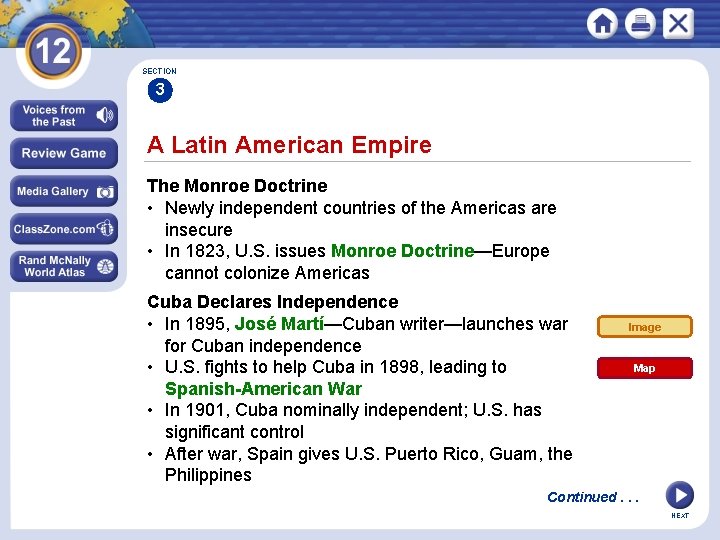 12

Voices from the Past

Review Game

Media Gallery

ClassZone.com

Rand McNally World Atlas

SECTION
3

A Latin American Empire

The Monroe Doctrine
• Newly independent countries of the Americas are insecure
• In 1823, U.S. issues Monroe Doctrine—Europe cannot colonize Americas

Cuba Declares Independence
• In 1895, José Martí—Cuban writer—launches war for Cuban independence
• U.S. fights to help Cuba in 1898, leading to Spanish-American War
• In 1901, Cuba nominally independent; U.S. has significant control
• After war, Spain gives U.S. Puerto Rico, Guam, the Philippines

Image

Map

Continued . . .

NEXT